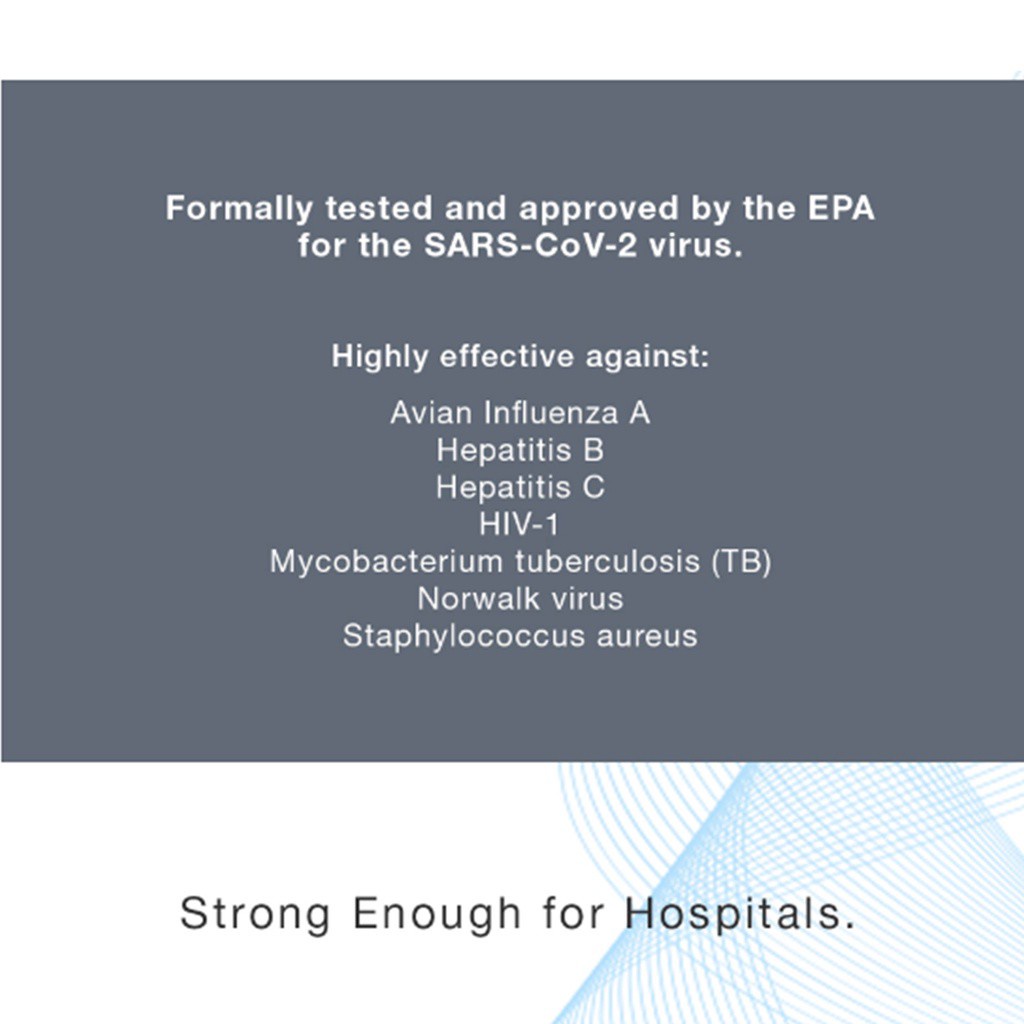 Formally tested and approved by the EPA for the SARS-CoV-2 virus.

Highly effective against:

Avian Influenza A
Hepatitis B
Hepatitis C
HIV-1
Mycobacterium tuberculosis (TB)
Norwalk virus
Staphylococcus aureus

Strong Enough for Hospitals.